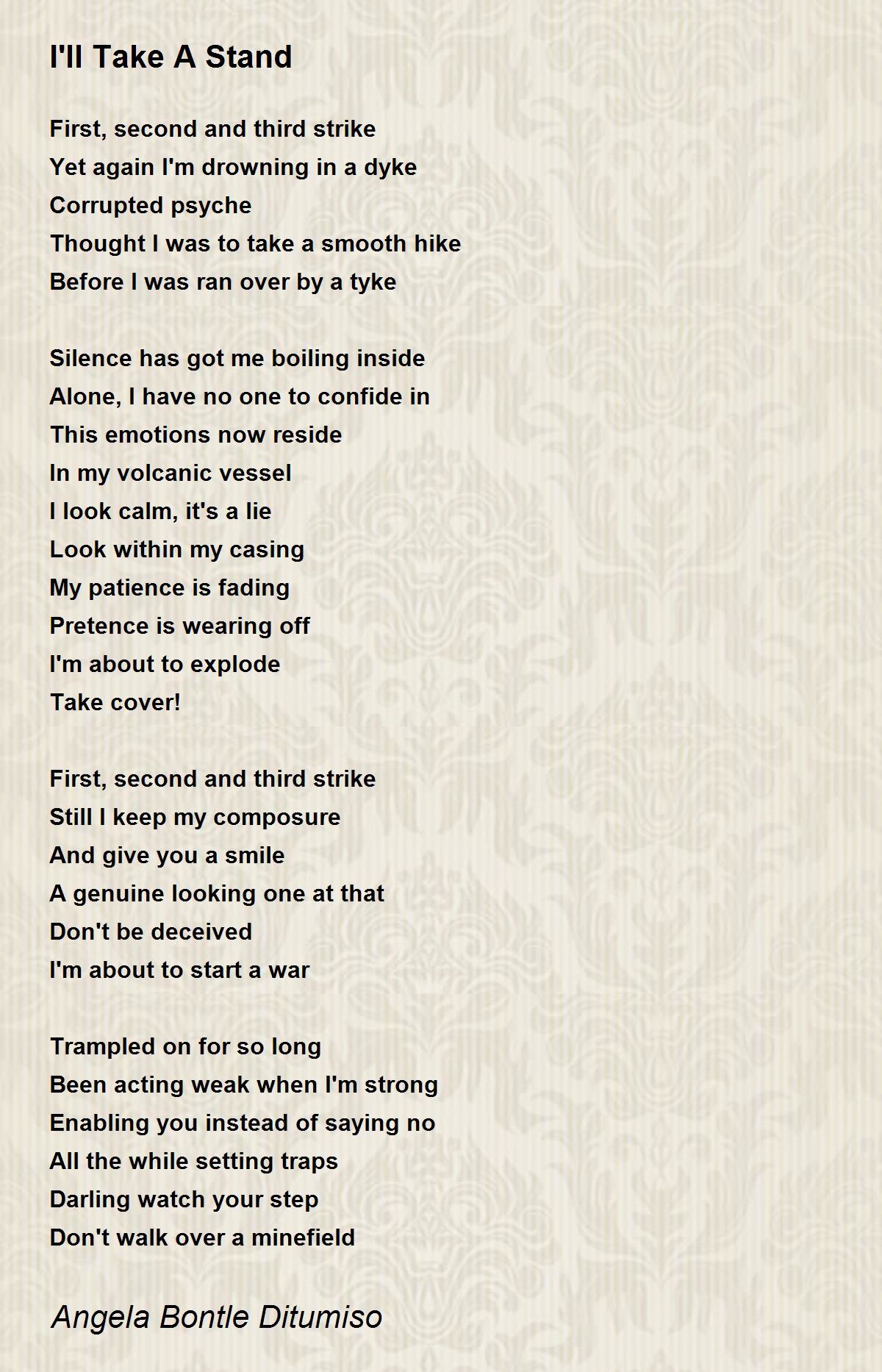 I'll Take A Stand

First, second and third strike
Yet again I'm drowning in a dyke
Corrupted psyche
Thought I was to take a smooth hike
Before I was ran over by a tyke

Silence has got me boiling inside
Alone, I have no one to confide in
This emotions now reside
In my volcanic vessel
I look calm, it's a lie
Look within my casing
My patience is fading
Pretence is wearing off
I'm about to explode
Take cover!

First, second and third strike
Still I keep my composure
And give you a smile
A genuine looking one at that
Don't be deceived
I'm about to start a war

Trampled on for so long
Been acting weak when I'm strong
Enabling you instead of saying no
All the while setting traps
Darling watch your step
Don't walk over a minefield

Angela Bontle Ditumiso